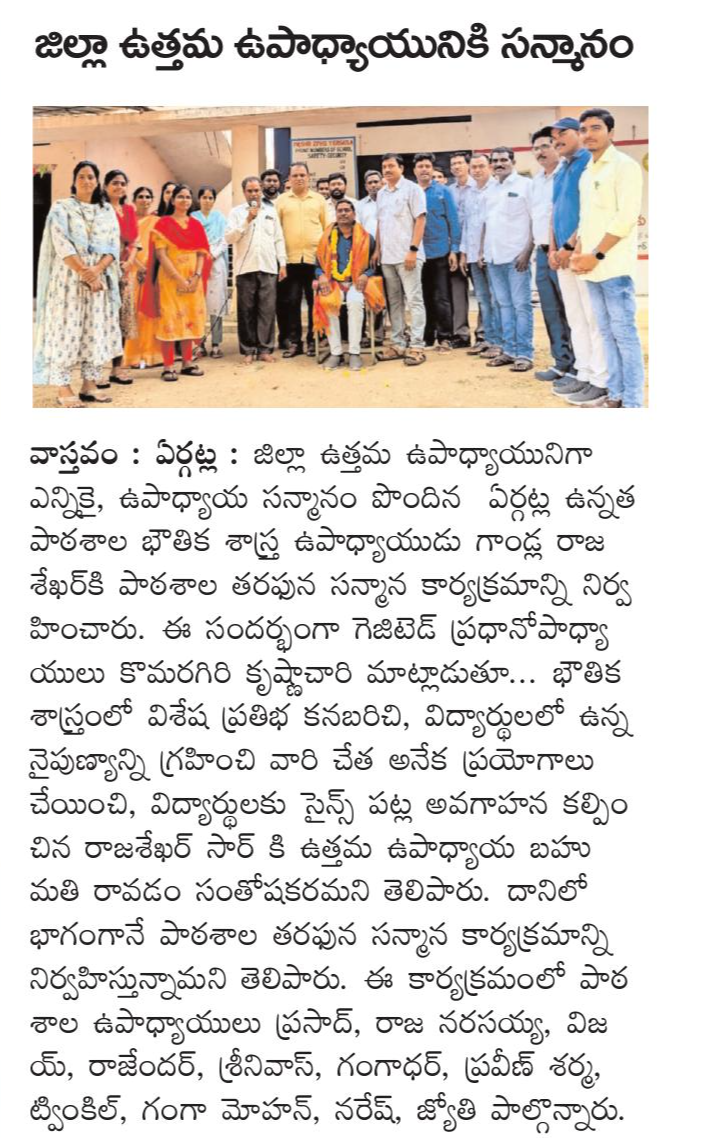 జిల్లా ఉత్తమ ఉపాధ్యాయునికి సన్మానం

వాస్తవం : ఏర్గట్ల : జిల్లా ఉత్తమ ఉపాధ్యాయునిగా ఎన్నికై, ఉపాధ్యాయ సన్మానం పొందిన ఏర్గట్ల ఉన్నత పాఠశాల భౌతిక శాస్త్ర ఉపాధ్యాయుడు గాండ్ల రాజ శేఖర్‌కి పాఠశాల తరఫున సన్మాన కార్యక్రమాన్ని నిర్వహించారు. ఈ సందర్భంగా గెజిటెడ్ ప్రధానోపాధ్యాయులు కొమరగిరి కృష్ణాచారి మాట్లాడుతూ... భౌతిక శాస్త్రంలో విశేష ప్రతిభ కనబరిచి, విద్యార్థులలో ఉన్న నైపుణ్యాన్ని గ్రహించి వారి చేత అనేక ప్రయోగాలు చేయించి, విద్యార్థులకు సైన్స్ పట్ల అవగాహన కల్పించిన రాజశేఖర్ సార్ కి ఉత్తమ ఉపాధ్యాయ బహుమతి రావడం సంతోషకరమని తెలిపారు. దానిలో భాగంగానే పాఠశాల తరఫున సన్మాన కార్యక్రమాన్ని నిర్వహిస్తున్నామని తెలిపారు. ఈ కార్యక్రమంలో పాఠశాల ఉపాధ్యాయులు ప్రసాద్, రాజ నరసయ్య, విజయ్, రాజేందర్, శ్రీనివాస్, గంగాధర్, ప్రవీణ్ శర్మ, ట్వింకిల్, గంగా మోహన్, నరేష్, జ్యోతి పాల్గొన్నారు.